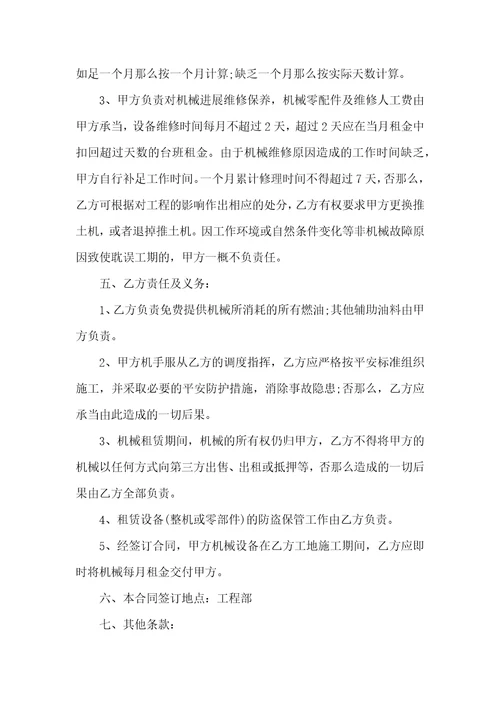 如足一个月那么按一个月计算;缺乏一个月那么按实际天数计算。

3、甲方负责对机械进展维修保养，机械零配件及维修人工费由甲方承当，设备维修时间每月不超过2天，超过2天应在当月租金中扣回超过天数的台班租金。由于机械维修原因造成的工作时间缺乏，甲方自行补足工作时间。一个月累计修理时间不得超过7天，否那么，乙方可根据对工程的影响作出相应的处分，乙方有权要求甲方更换推土机，或者退掉推土机。因工作环境或自然条件变化等非机械故障原因致使耽误工期的，甲方一概不负责任。

五、乙方责任及义务：

1、乙方负责免费提供机械所消耗的所有燃油;其他辅助油料由甲方负责。

2、甲方机手服从乙方的调度指挥，乙方应严格按平安标准组织施工，并采取必要的平安防护措施，消除事故隐患;否那么，乙方应承当由此造成的一切后果。

3、机械租赁期间，机械的所有权仍归甲方，乙方不得将甲方的机械以任何方式向第三方出售、出租或抵押等，否那么造成的一切后果由乙方全部负责。

4、租赁设备(整机或零部件)的防盗保管工作由乙方负责。

5、经签订合同，甲方机械设备在乙方工地施工期间，乙方应即时将机械每月租金交付甲方。

六、本合同签订地点：工程部

七、其他条款：